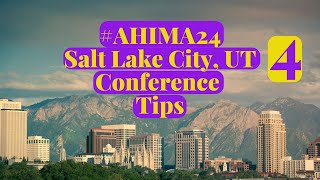 #AHIMA24
Salt Lake City, UT
Conference
Tips

4